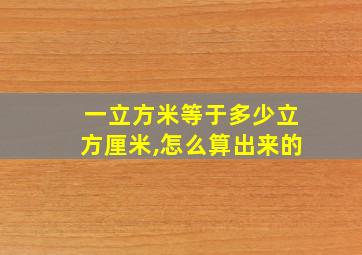 一立方米等于多少立方厘米,怎么算出来的